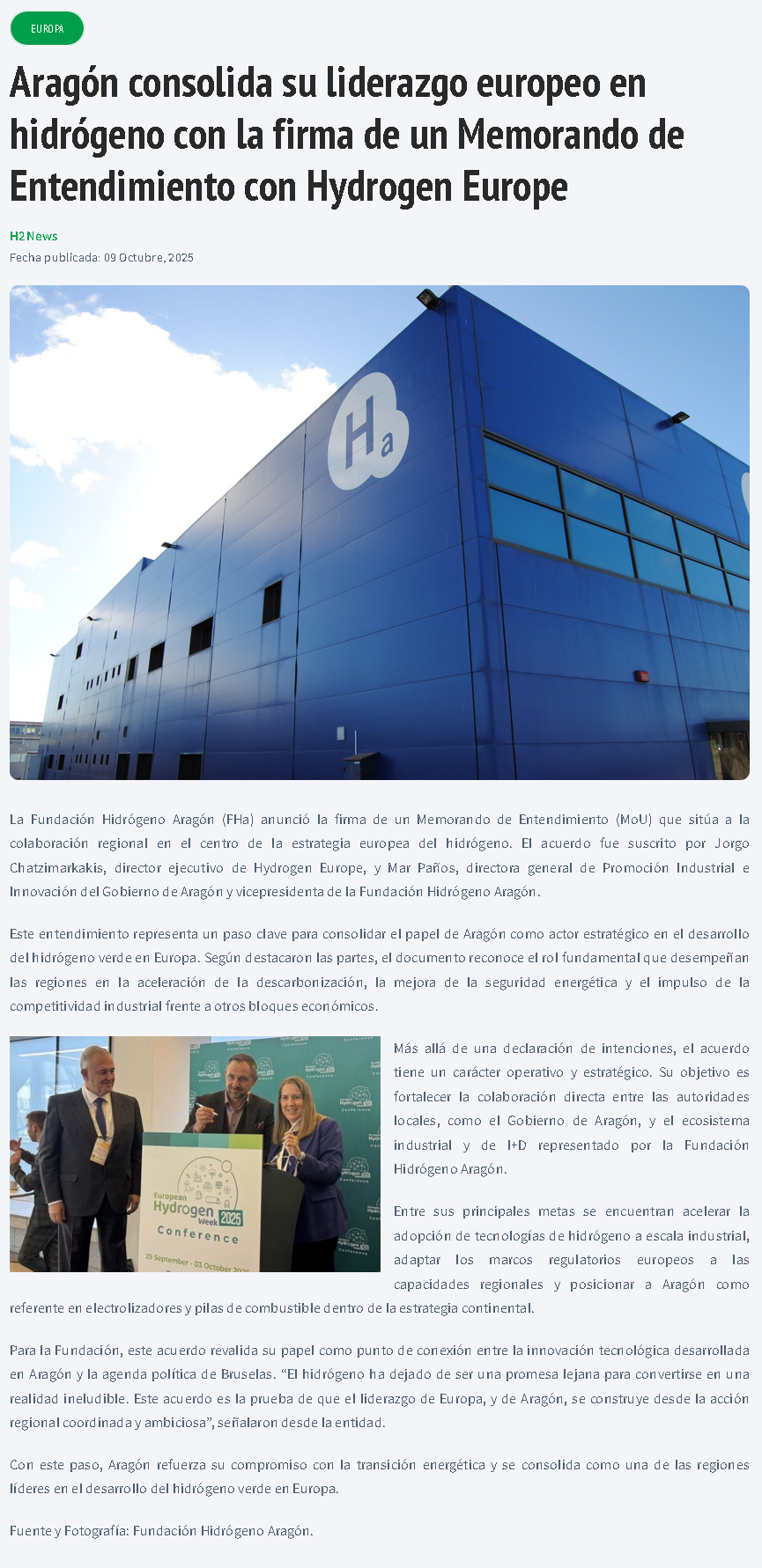 EUROPA

Aragón consolida su liderazgo europeo en hidrógeno con la firma de un Memorando de Entendimiento con Hydrogen Europe

H2 News
Fecha publicada: 09 Octubre, 2025

Ha

La Fundación Hidrógeno Aragón (FHa) anunció la firma de un Memorando de Entendimiento (MoU) que sitúa a la colaboración regional en el centro de la estrategia europea del hidrógeno. El acuerdo fue suscrito por Jorgo Chatzimarkakis, director ejecutivo de Hydrogen Europe, y Mar Paños, directora general de Promoción Industrial e Innovación del Gobierno de Aragón y vicepresidenta de la Fundación Hidrógeno Aragón.

Este entendimiento representa un paso clave para consolidar el papel de Aragón como actor estratégico en el desarrollo del hidrógeno verde en Europa. Según destacaron las partes, el documento reconoce el rol fundamental que desempeñan las regiones en la aceleración de la descarbonización, la mejora de la seguridad energética y el impulso de la competitividad industrial frente a otros bloques económicos.

European Hydrogen Week 2025 Conference
29 September - 03 October 2025

Más allá de una declaración de intenciones, el acuerdo tiene un carácter operativo y estratégico. Su objetivo es fortalecer la colaboración directa entre las autoridades locales, como el Gobierno de Aragón, y el ecosistema industrial y de I+D representado por la Fundación Hidrógeno Aragón.

Entre sus principales metas se encuentran acelerar la adopción de tecnologías de hidrógeno a escala industrial, adaptar los marcos regulatorios europeos a las capacidades regionales y posicionar a Aragón como referente en electrolizadores y pilas de combustible dentro de la estrategia continental.

Para la Fundación, este acuerdo revalida su papel como punto de conexión entre la innovación tecnológica desarrollada en Aragón y la agenda política de Bruselas. "El hidrógeno ha dejado de ser una promesa lejana para convertirse en una realidad ineludible. Este acuerdo es la prueba de que el liderazgo de Europa, y de Aragón, se construye desde la acción regional coordinada y ambiciosa", señalaron desde la entidad.

Con este paso, Aragón refuerza su compromiso con la transición energética y se consolida como una de las regiones líderes en el desarrollo del hidrógeno verde en Europa.

Fuente y Fotografía: Fundación Hidrógeno Aragón.